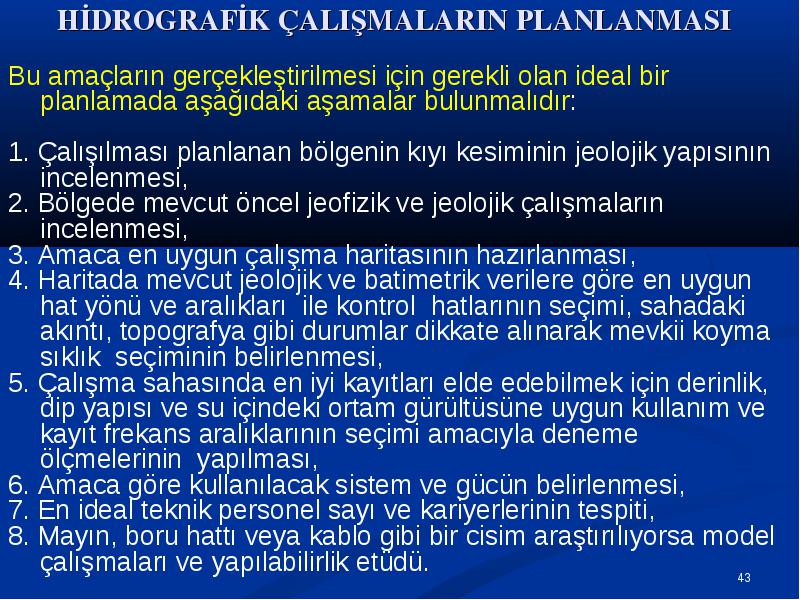 HİDROGRAFİK ÇALIŞMALARIN PLANLANMASI

Bu amaçların gerçekleştirilmesi için gerekli olan ideal bir planlamada aşağıdaki aşamalar bulunmalıdır:

1. Çalışılması planlanan bölgenin kıyı kesiminin jeolojik yapısının incelenmesi,
2. Bölgede mevcut öncel jeofizik ve jeolojik çalışmaların incelenmesi,
3. Amaca en uygun çalışma haritasının hazırlanması,
4. Haritada mevcut jeolojik ve batimetrik verilere göre en uygun hat yönü ve aralıkları ile kontrol hatlarının seçimi, sahadaki akıntı, topografya gibi durumlar dikkate alınarak mevkii koyma sıklık seçiminin belirlenmesi,
5. Çalışma sahasında en iyi kayıtları elde edebilmek için derinlik, dip yapısı ve su içindeki ortam gürültüsüne uygun kullanım ve kayıt frekans aralıklarının seçimi amacıyla deneme ölçmelerinin yapılması,
6. Amaca göre kullanılacak sistem ve gücün belirlenmesi,
7. En ideal teknik personel sayı ve kariyerlerinin tespiti,
8. Mayın, boru hattı veya kablo gibi bir cisim araştırılıyorsa model çalışmaları ve yapılabilirlik etüdü.

43